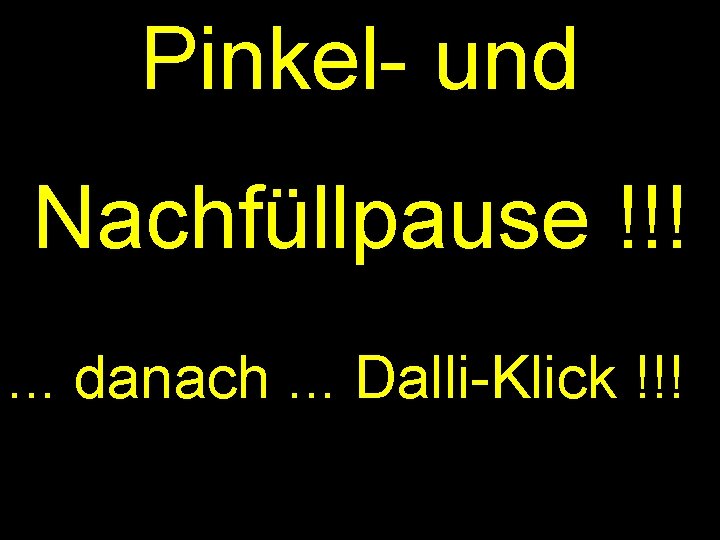 Pinkel- und

Nachfüllpause !!!

... danach ... Dalli-Klick !!!